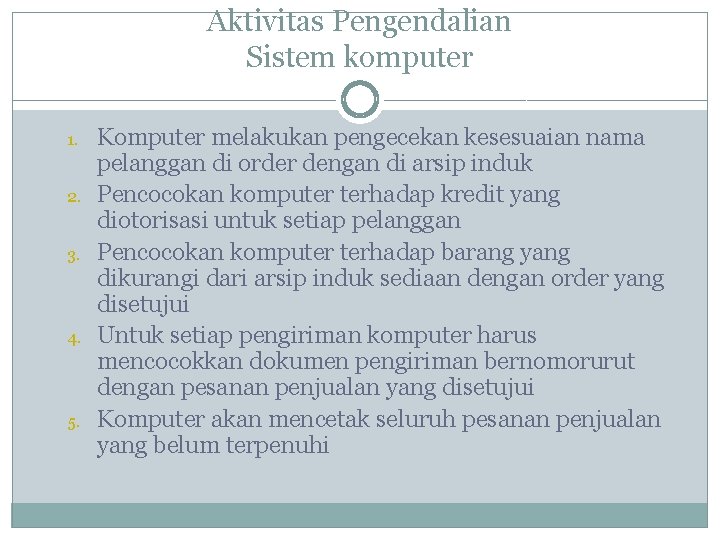 Aktivitas Pengendalian
Sistem komputer

1. Komputer melakukan pengecekan kesesuaian nama pelanggan di order dengan di arsip induk
2. Pencocokan komputer terhadap kredit yang diotorisasi untuk setiap pelanggan
3. Pencocokan komputer terhadap barang yang dikurangi dari arsip induk sediaan dengan order yang disetujui
4. Untuk setiap pengiriman komputer harus mencocokkan dokumen pengiriman bernomorurut dengan pesanan penjualan yang disetujui
5. Komputer akan mencetak seluruh pesanan penjualan yang belum terpenuhi